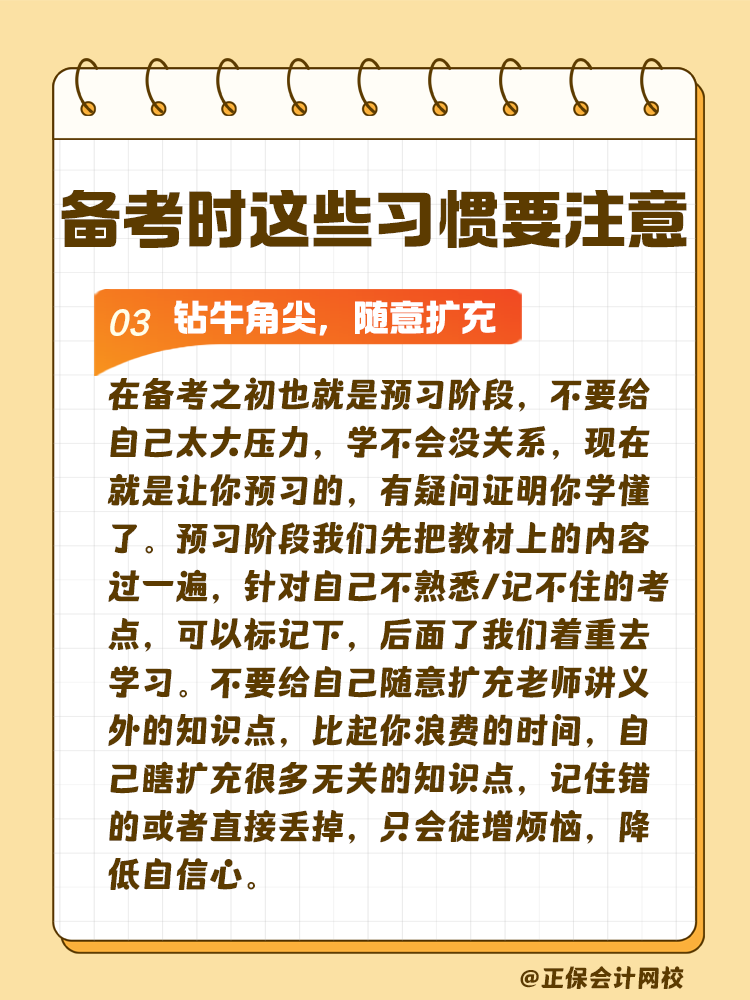 备考时这些习惯要注意

03 钻牛角尖，随意扩充

在备考之初也就是预习阶段，不要给自己太大压力，学不会没关系，现在就是让你预习的，有疑问证明你学懂了。预习阶段我们先把教材上的内容过一遍，针对自己不熟悉/记不住的考点，可以标记下，后面了我们着重去学习。不要给自己随意扩充老师讲义外的知识点，比起你浪费的时间，自己瞎扩充很多无关的知识点，记住错的或者直接丢掉，只会徒增烦恼，降低自信心。

@正保会计网校